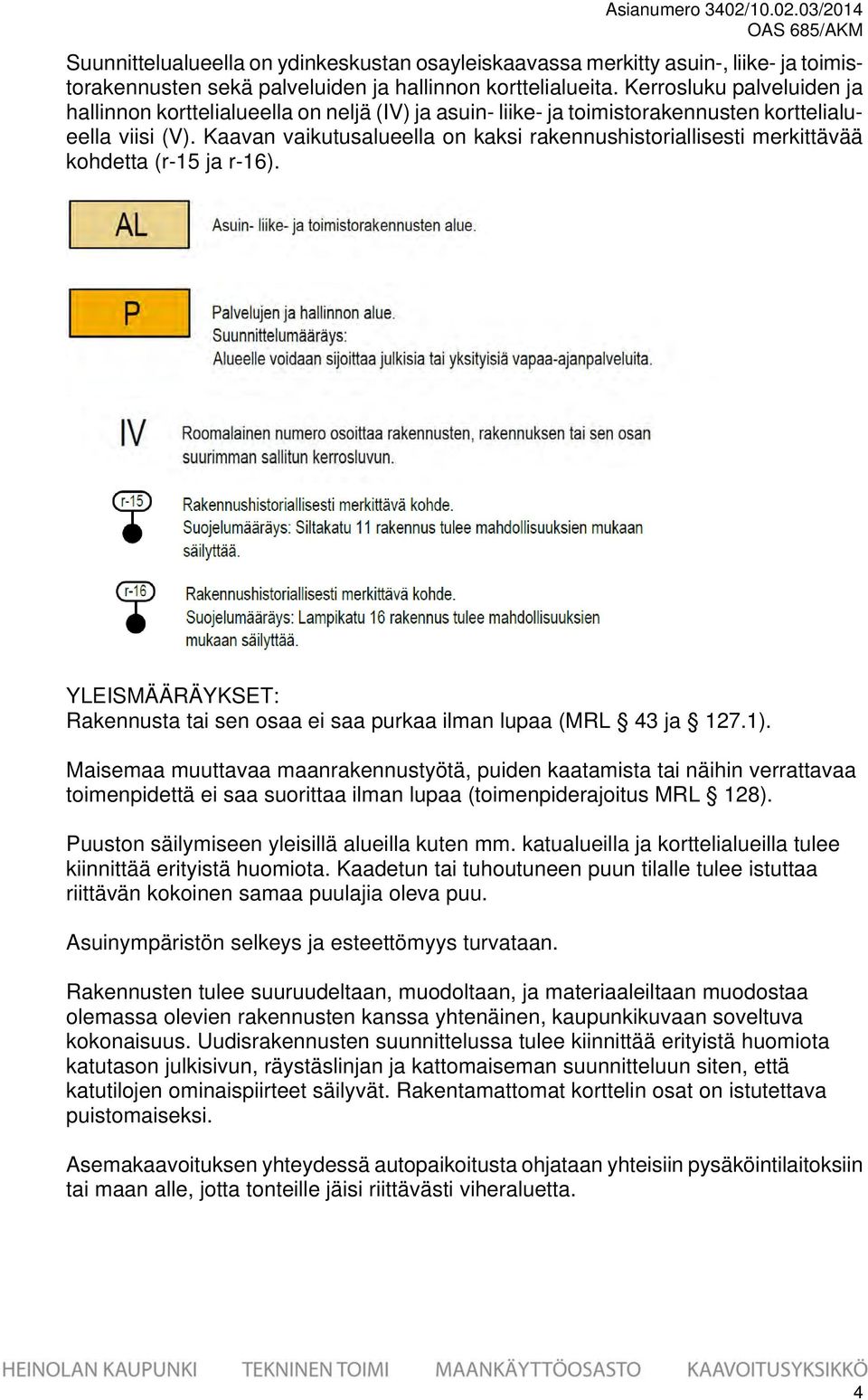 Asianumero 3402/10.02.03/2014
OAS 685/AKM

Suunnittelualueella on ydinkeskustan osayleiskaavassa merkitty asuin-, liike- ja toimistorakennusten sekä palveluiden ja hallinnon korttelialueita. Kerrosluku palveluiden ja hallinnon korttelialueella on neljä (IV) ja asuin- liike- ja toimistorakennusten korttelialueella viisi (V). Kaavan vaikutusalueella on kaksi rakennushistoriallisesti merkittävää kohdetta (r-15 ja r-16).

AL
Asuin- liike- ja toimistorakennusten alue.

P
Palvelujen ja hallinnon alue.
Suunnittelumääräys:
Alueelle voidaan sijoittaa julkisia tai yksityisiä vapaa-ajanpalveluita.

IV
Roomalainen numero osoittaa rakennusten, rakennuksen tai sen osan suurimman sallitun kerrosluvun.

r-15
Rakennushistoriallisesti merkittävä kohde.
Suojelumääräys: Siltakatu 11 rakennus tulee mahdollisuuksien mukaan säilyttää.

r-16
Rakennushistoriallisesti merkittävä kohde.
Suojelumääräys: Lampikatu 16 rakennus tulee mahdollisuuksien mukaan säilyttää.

YLEISMÄÄRÄYKSET:
Rakennusta tai sen osaa ei saa purkaa ilman lupaa (MRL § 43 ja § 127.1).

Maisemaa muuttavaa maanrakennustyötä, puiden kaatamista tai näihin verrattavaa toimenpidettä ei saa suorittaa ilman lupaa (toimenpiderajoitus MRL § 128).

Puuston säilymiseen yleisillä alueilla kuten mm. katualueilla ja korttelialueilla tulee kiinnittää erityistä huomiota. Kaadetun tai tuhoutuneen puun tilalle tulee istuttaa riittävän kokoinen samaa puulajia oleva puu.

Asuinympäristön selkeys ja esteettömyys turvataan.

Rakennusten tulee suuruudeltaan, muodoltaan, ja materiaaleiltaan muodostaa olemassa olevien rakennusten kanssa yhtenäinen, kaupunkikuvaan soveltuva kokonaisuus. Uudisrakennusten suunnittelussa tulee kiinnittää erityistä huomiota katutason julkisivun, räystäslinjan ja kattomaiseman suunnitteluun siten, että katutilojen ominaispiirteet säilyvät. Rakentamattomat korttelin osat on istutettava puistomaiseksi.

Asemakaavoituksen yhteydessä autopaikoitusta ohjataan yhteisiin pysäköintilaitoksiin tai maan alle, jotta tonteille jäisi riittävästi viheraluetta.

HEINOLAN KAUPUNKI TEKNINEN TOIMI MAANKÄYTTÖOSASTO KAAVOITUSYKSIKKÖ

4